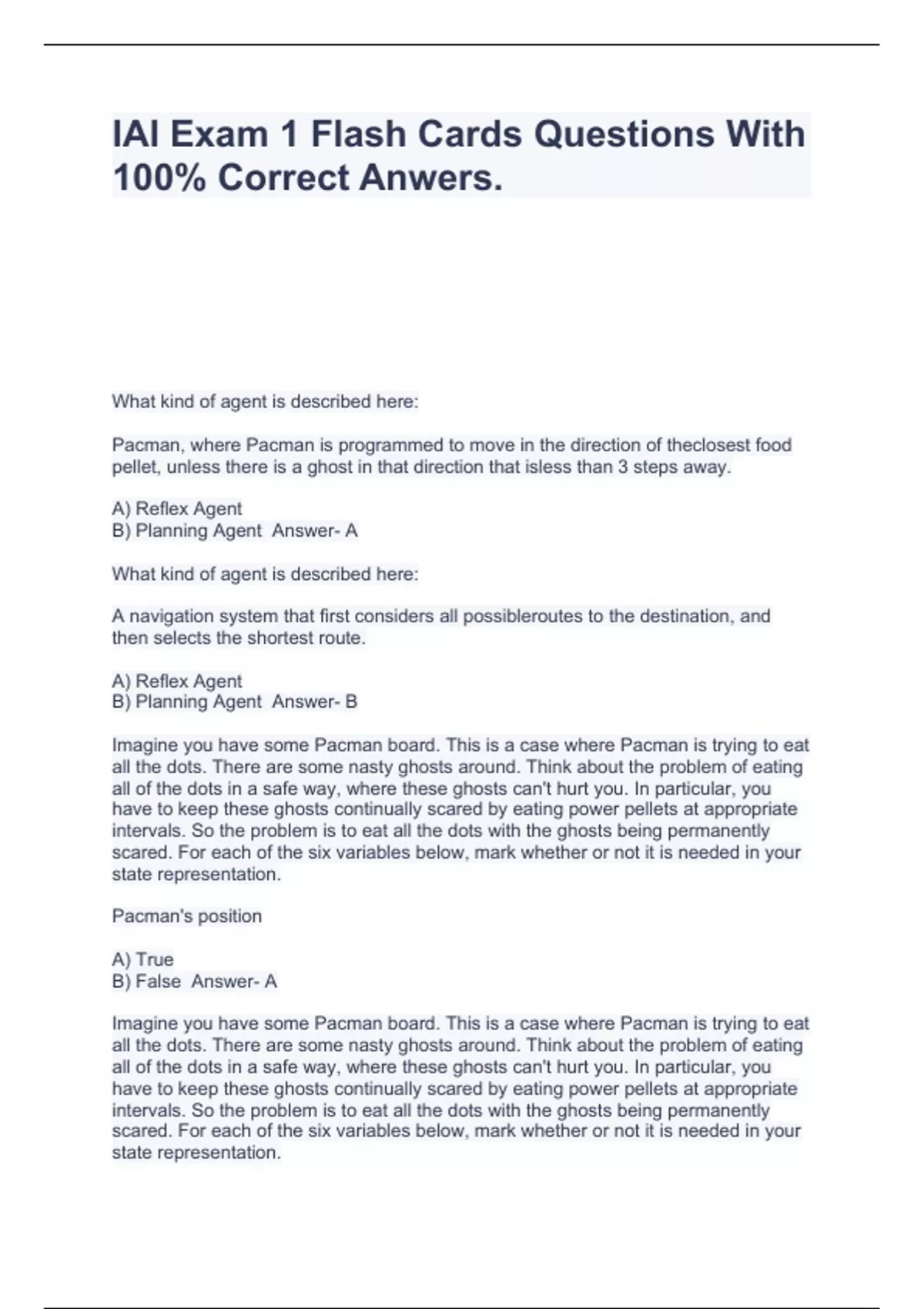 IAI Exam 1 Flash Cards Questions With 100% Correct Anwers.

What kind of agent is described here:

Pacman, where Pacman is programmed to move in the direction of theclosest food pellet, unless there is a ghost in that direction that isless than 3 steps away.

A) Reflex Agent
B) Planning Agent Answer- A

What kind of agent is described here:

A navigation system that first considers all possibleroutes to the destination, and then selects the shortest route.

A) Reflex Agent
B) Planning Agent Answer- B

Imagine you have some Pacman board. This is a case where Pacman is trying to eat all the dots. There are some nasty ghosts around. Think about the problem of eating all of the dots in a safe way, where these ghosts can't hurt you. In particular, you have to keep these ghosts continually scared by eating power pellets at appropriate intervals. So the problem is to eat all the dots with the ghosts being permanently scared. For each of the six variables below, mark whether or not it is needed in your state representation.

Pacman's position

A) True
B) False Answer- A

Imagine you have some Pacman board. This is a case where Pacman is trying to eat all the dots. There are some nasty ghosts around. Think about the problem of eating all of the dots in a safe way, where these ghosts can't hurt you. In particular, you have to keep these ghosts continually scared by eating power pellets at appropriate intervals. So the problem is to eat all the dots with the ghosts being permanently scared. For each of the six variables below, mark whether or not it is needed in your state representation.